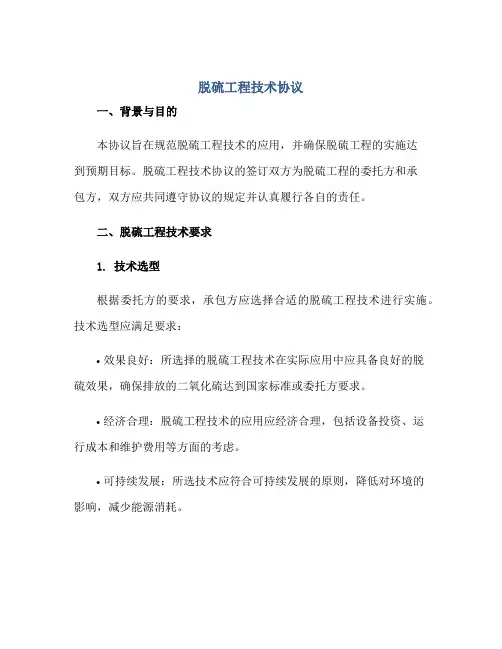 脱硫工程技术协议

一、背景与目的

本协议旨在规范脱硫工程技术的应用，并确保脱硫工程的实施达到预期目标。脱硫工程技术协议的签订双方为脱硫工程的委托方和承包方，双方应共同遵守协议的规定并认真履行各自的责任。

二、脱硫工程技术要求

1. 技术选型

根据委托方的要求，承包方应选择合适的脱硫工程技术进行实施。技术选型应满足要求：

• 效果良好：所选择的脱硫工程技术在实际应用中应具备良好的脱硫效果，确保排放的二氧化硫达到国家标准或委托方要求。

• 经济合理：脱硫工程技术的应用应经济合理，包括设备投资、运行成本和维护费用等方面的考虑。

• 可持续发展：所选技术应符合可持续发展的原则，降低对环境的影响，减少能源消耗。